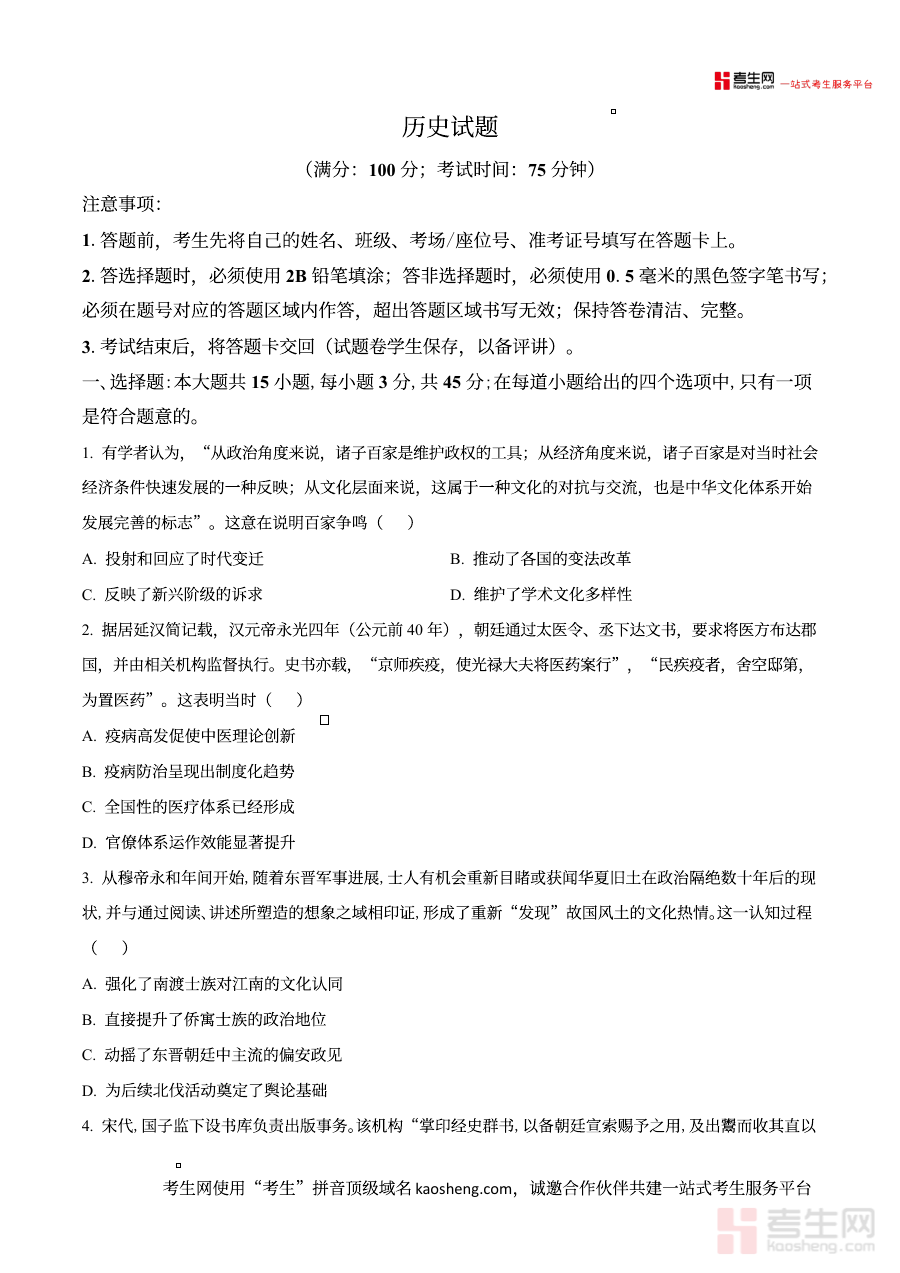 考生网 kaosheng.com 一站式考生服务平台

历史试题

（满分：100 分；考试时间：75 分钟）

注意事项：

1. 答题前，考生先将自己的姓名、班级、考场/座位号、准考证号填写在答题卡上。

2. 答选择题时，必须使用 2B 铅笔填涂；答非选择题时，必须使用 0. 5 毫米的黑色签字笔书写；必须在题号对应的答题区域内作答，超出答题区域书写无效；保持答卷清洁、完整。

3. 考试结束后，将答题卡交回（试题卷学生保存，以备评讲）。

一、选择题：本大题共 15 小题，每小题 3 分，共 45 分；在每道小题给出的四个选项中，只有一项是符合题意的。

1. 有学者认为，“从政治角度来说，诸子百家是维护政权的工具；从经济角度来说，诸子百家是对当时社会经济条件快速发展的一种反映；从文化层面来说，这属于一种文化的对抗与交流，也是中华文化体系开始发展完善的标志”。这意在说明百家争鸣（　　）

A. 投射和回应了时代变迁

B. 推动了各国的变法改革

C. 反映了新兴阶级的诉求

D. 维护了学术文化多样性

2. 据居延汉简记载，汉元帝永光四年（公元前 40 年），朝廷通过太医令、丞下达文书，要求将医方布达郡国，并由相关机构监督执行。史书亦载，“京师疾疫，使光禄大夫将医药案行”，“民疾疫者，舍空邸第，为置医药”。这表明当时（　　）

A. 疫病高发促使中医理论创新

B. 疫病防治呈现出制度化趋势

C. 全国性的医疗体系已经形成

D. 官僚体系运作效能显著提升

3. 从穆帝永和年间开始，随着东晋军事进展，士人有机会重新目睹或获闻华夏旧土在政治隔绝数十年后的现状，并与通过阅读、讲述所塑造的想象之域相印证，形成了重新“发现”故国风土的文化热情。这一认知过程（　　）

A. 强化了南渡士族对江南的文化认同

B. 直接提升了侨寓士族的政治地位

C. 动摇了东晋朝廷中主流的偏安政见

D. 为后续北伐活动奠定了舆论基础

4. 宋代，国子监下设书库负责出版事务。该机构“掌印经史群书，以备朝廷宣索赐予之用，及出鬻而收其直以

考生网使用“考生”拼音顶级域名 kaosheng.com，诚邀合作伙伴共建一站式考生服务平台

考生网 kaosheng.com